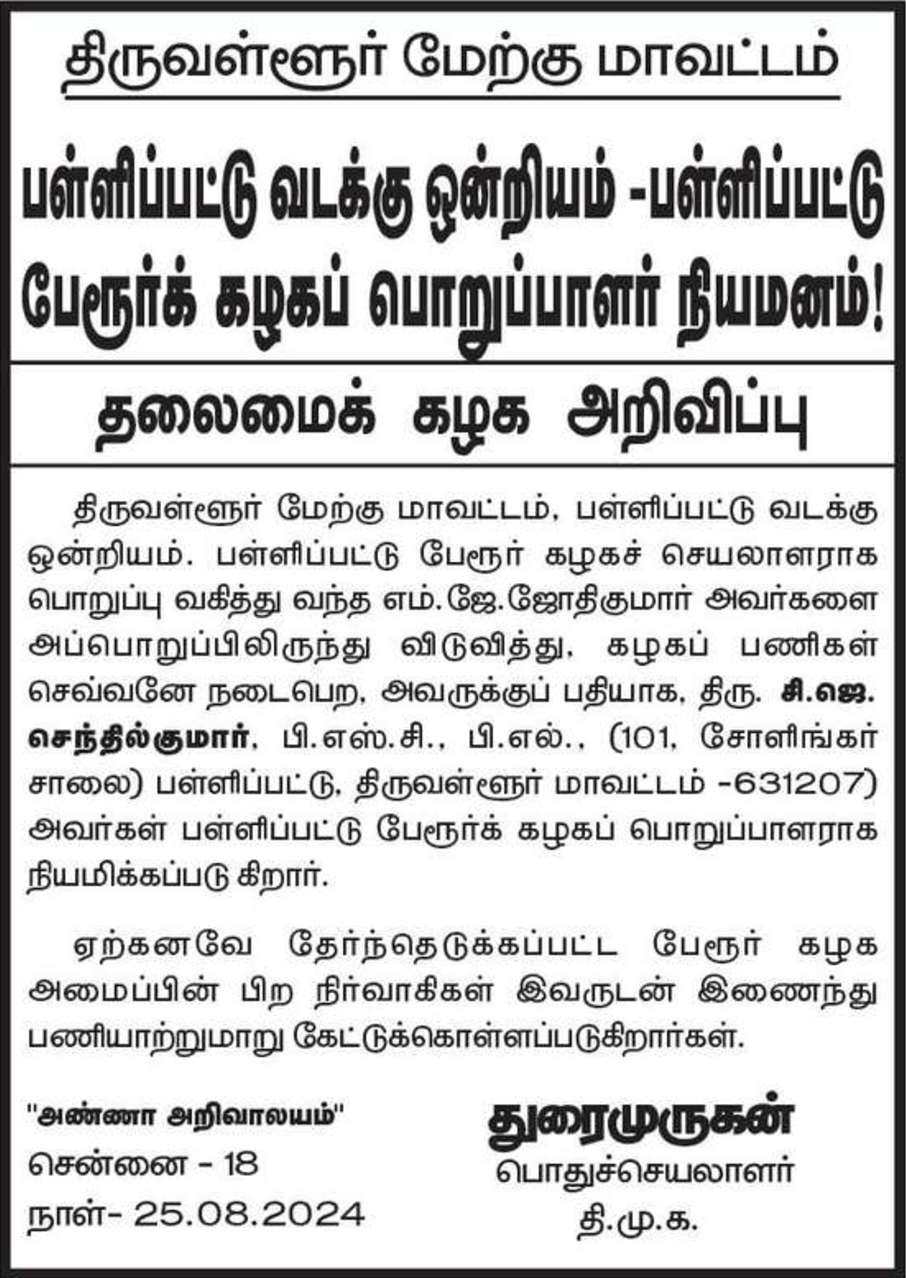 திருவள்ளூர் மேற்கு மாவட்டம்

பள்ளிப்பட்டு வடக்கு ஒன்றியம் -பள்ளிப்பட்டு பேரூர்க் கழகப் பொறுப்பாளர் நியமனம்!

தலைமைக் கழக அறிவிப்பு

திருவள்ளூர் மேற்கு மாவட்டம், பள்ளிப்பட்டு வடக்கு ஒன்றியம், பள்ளிப்பட்டு பேரூர் கழகச் செயலாளராக பொறுப்பு வகித்து வந்த எம்.ஜே.ஜோதிகுமார் அவர்களை அப்பொறுப்பிலிருந்து விடுவித்து, கழகப் பணிகள் செவ்வனே நடைபெற, அவருக்குப் பதியாக, திரு. சி.ஜெ. செந்தில்குமார், பி.எஸ்.சி., பி.எல்., (101, சோளிங்கர் சாலை) பள்ளிப்பட்டு, திருவள்ளூர் மாவட்டம் -631207) அவர்கள் பள்ளிப்பட்டு பேரூர்க் கழகப் பொறுப்பாளராக நியமிக்கப்படு கிறார்.

ஏற்கனவே தேர்ந்தெடுக்கப்பட்ட பேரூர் கழக அமைப்பின் பிற நிர்வாகிகள் இவருடன் இணைந்து பணியாற்றுமாறு கேட்டுக்கொள்ளப்படுகிறார்கள்.

"அண்ணா அறிவாலயம்"
சென்னை - 18
நாள்- 25.08.2024

துரைமுருகன்
பொதுச்செயலாளர்
தி.மு.க.